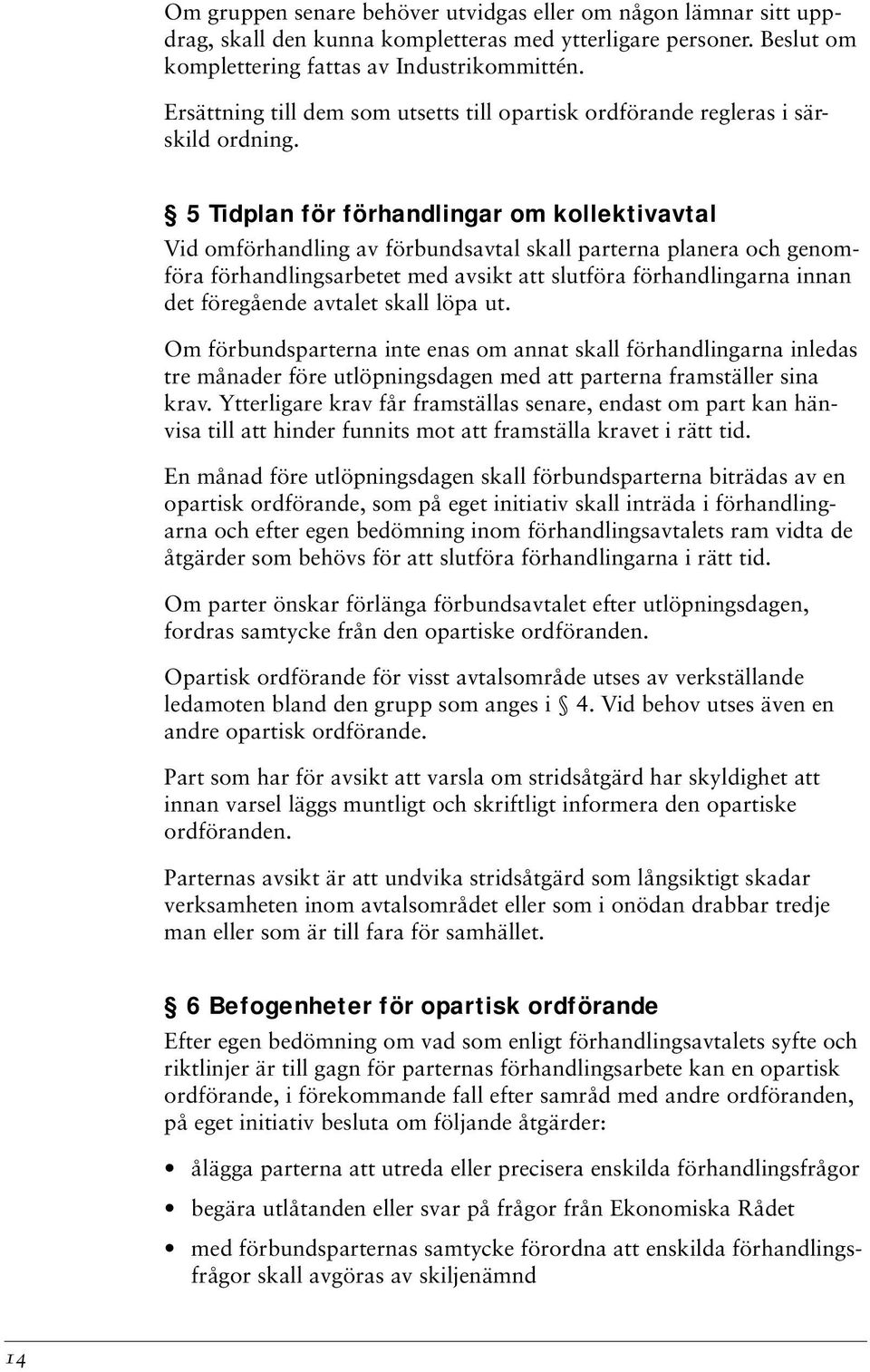 Om gruppen senare behöver utvidgas eller om någon lämnar sitt uppdrag, skall den kunna kompletteras med ytterligare personer. Beslut om komplettering fattas av Industrikommittén.

Ersättning till dem som utsetts till opartisk ordförande regleras i särskild ordning.

§ 5 Tidplan för förhandlingar om kollektivavtal

Vid omförhandling av förbundsavtal skall parterna planera och genomföra förhandlingsarbetet med avsikt att slutföra förhandlingarna innan det föregående avtalet skall löpa ut.

Om förbundsparterna inte enas om annat skall förhandlingarna inledas tre månader före utlöpningsdagen med att parterna framställer sina krav. Ytterligare krav får framställas senare, endast om part kan hänvisa till att hinder funnits mot att framställa kravet i rätt tid.

En månad före utlöpningsdagen skall förbundsparterna biträdas av en opartisk ordförande, som på eget initiativ skall inträda i förhandlingarna och efter egen bedömning inom förhandlingsavtalets ram vidta de åtgärder som behövs för att slutföra förhandlingarna i rätt tid.

Om parter önskar förlänga förbundsavtalet efter utlöpningsdagen, fordras samtycke från den opartiske ordföranden.

Opartisk ordförande för visst avtalsområde utses av verkställande ledamoten bland den grupp som anges i § 4. Vid behov utses även en andre opartisk ordförande.

Part som har för avsikt att varsla om stridsåtgärd har skyldighet att innan varsel läggs muntligt och skriftligt informera den opartiske ordföranden.

Parternas avsikt är att undvika stridsåtgärd som långsiktigt skadar verksamheten inom avtalsområdet eller som i onödan drabbar tredje man eller som är till fara för samhället.

§ 6 Befogenheter för opartisk ordförande

Efter egen bedömning om vad som enligt förhandlingsavtalets syfte och riktlinjer är till gagn för parternas förhandlingsarbete kan en opartisk ordförande, i förekommande fall efter samråd med andre ordföranden, på eget initiativ besluta om följande åtgärder:

• ålägga parterna att utreda eller precisera enskilda förhandlingsfrågor

• begära utlåtanden eller svar på frågor från Ekonomiska Rådet

• med förbundsparternas samtycke förordna att enskilda förhandlingsfrågor skall avgöras av skiljenämnd

14